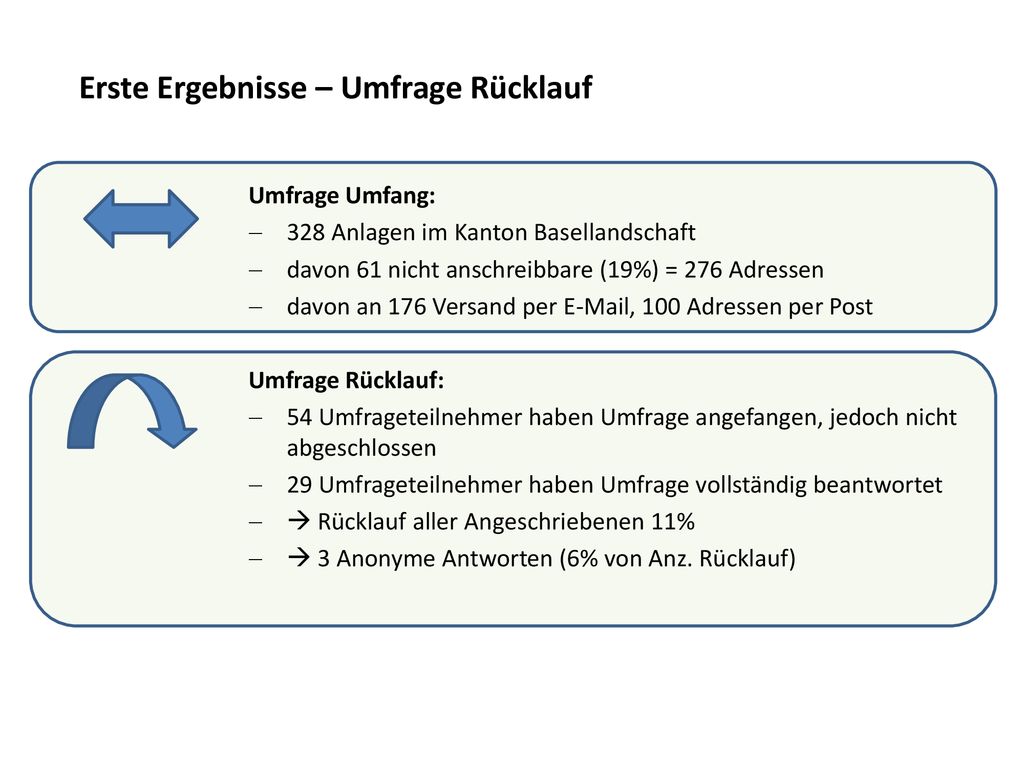 Erste Ergebnisse – Umfrage Rücklauf

Umfrage Umfang:

– 328 Anlagen im Kanton Basellandschaft
– davon 61 nicht anschreibbare (19%) = 276 Adressen
– davon an 176 Versand per E-Mail, 100 Adressen per Post

Umfrage Rücklauf:

– 54 Umfrageteilnehmer haben Umfrage angefangen, jedoch nicht abgeschlossen
– 29 Umfrageteilnehmer haben Umfrage vollständig beantwortet
– → Rücklauf aller Angeschriebenen 11%
– → 3 Anonyme Antworten (6% von Anz. Rücklauf)